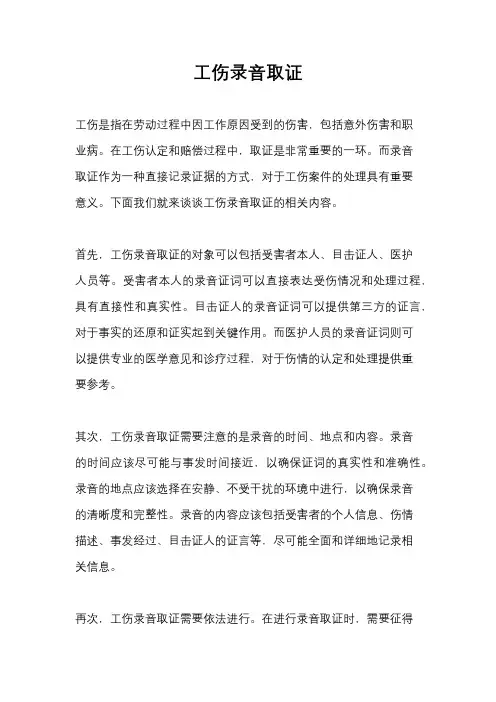 工伤录音取证

工伤是指在劳动过程中因工作原因受到的伤害，包括意外伤害和职业病。在工伤认定和赔偿过程中，取证是非常重要的一环。而录音取证作为一种直接记录证据的方式，对于工伤案件的处理具有重要意义。下面我们就来谈谈工伤录音取证的相关内容。

首先，工伤录音取证的对象可以包括受害者本人、目击证人、医护人员等。受害者本人的录音证词可以直接表达受伤情况和处理过程，具有直接性和真实性。目击证人的录音证词可以提供第三方的证言，对于事实的还原和证实起到关键作用。而医护人员的录音证词则可以提供专业的医学意见和诊疗过程，对于伤情的认定和处理提供重要参考。

其次，工伤录音取证需要注意的是录音的时间、地点和内容。录音的时间应该尽可能与事发时间接近，以确保证词的真实性和准确性。录音的地点应该选择在安静、不受干扰的环境中进行，以确保录音的清晰度和完整性。录音的内容应该包括受害者的个人信息、伤情描述、事发经过、目击证人的证言等，尽可能全面和详细地记录相关信息。

再次，工伤录音取证需要依法进行。在进行录音取证时，需要征得